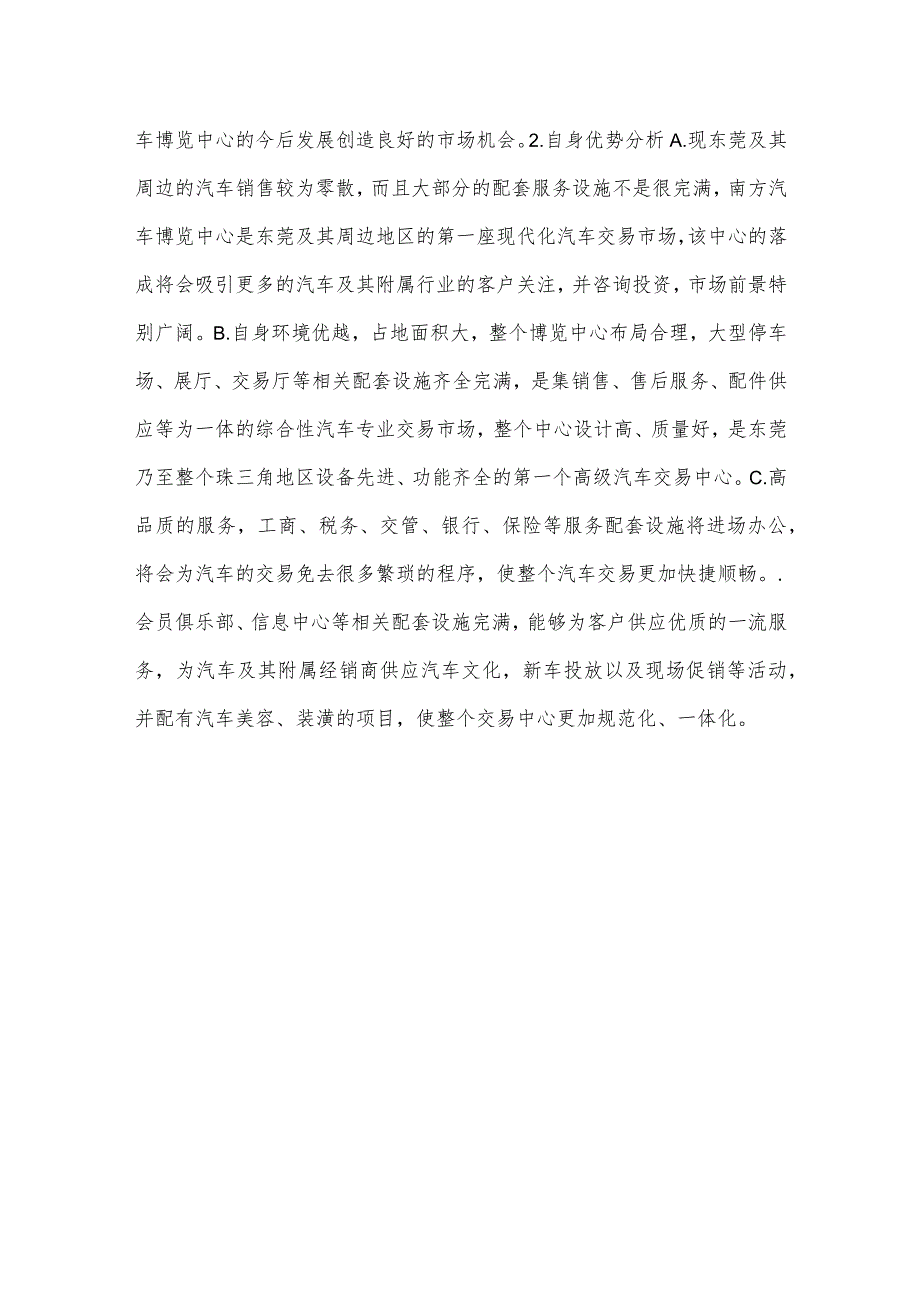 车博览中心的今后发展创造良好的市场机会。2.自身优势分析A.现东莞及其周边的汽车销售较为零散，而且大部分的配套服务设施不是很完满，南方汽车博览中心是东莞及其周边地区的第一座现代化汽车交易市场，该中心的落成将会吸引更多的汽车及其附属行业的客户关注，并咨询投资，市场前景特别广阔。B.自身环境优越，占地面积大，整个博览中心布局合理，大型停车场、展厅、交易厅等相关配套设施齐全完满，是集销售、售后服务、配件供应等为一体的综合性汽车专业交易市场，整个中心设计高、质量好，是东莞乃至整个珠三角地区设备先进、功能齐全的第一个高级汽车交易中心。C.高品质的服务，工商、税务、交管、银行、保险等服务配套设施将进场办公，将会为汽车的交易免去很多繁琐的程序，使整个汽车交易更加快捷顺畅。.会员俱乐部、信息中心等相关配套设施完满，能够为客户供应优质的一流服务，为汽车及其附属经销商供应汽车文化，新车投放以及现场促销等活动，并配有汽车美容、装潢的项目，使整个交易中心更加规范化、一体化。